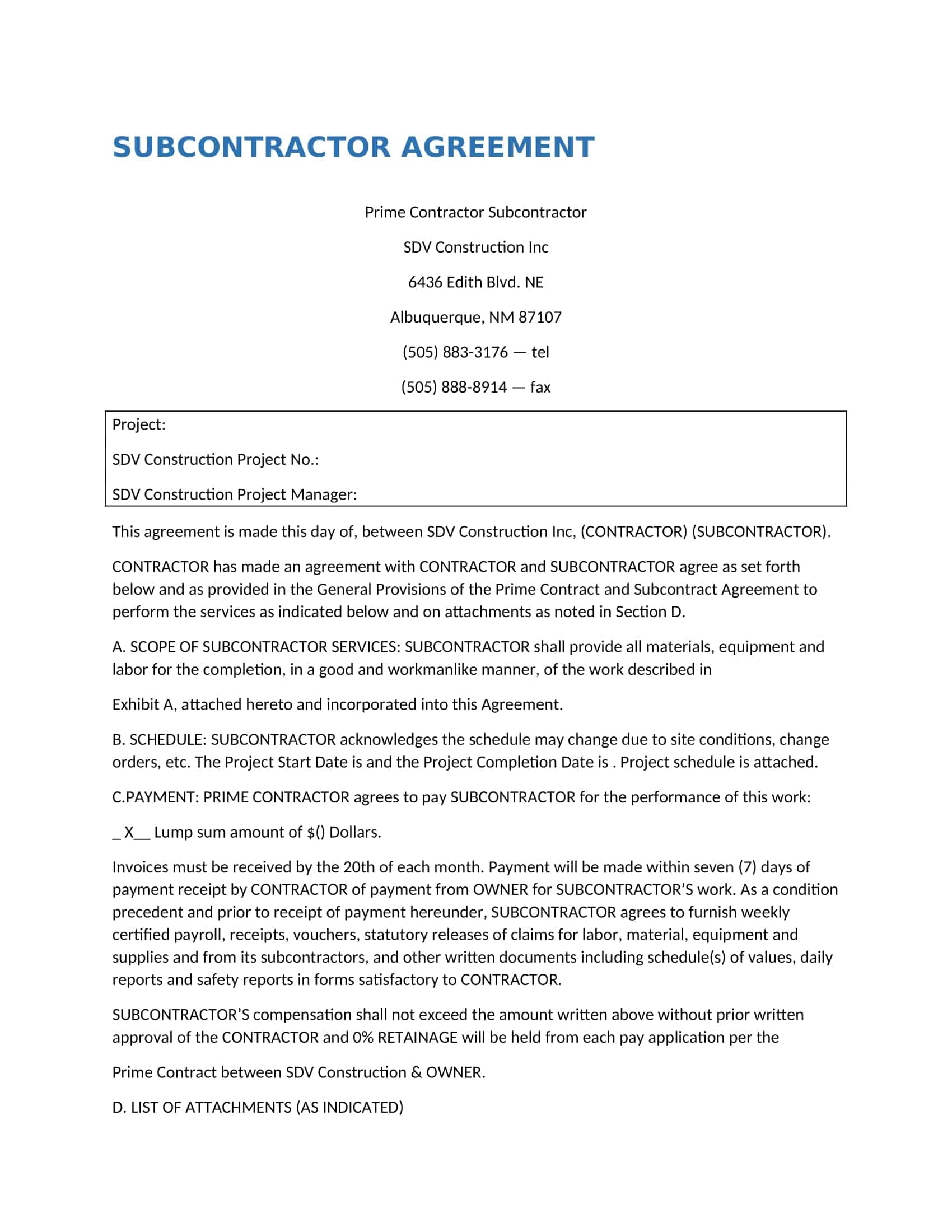 SUBCONTRACTOR AGREEMENT

Prime Contractor Subcontractor

SDV Construction Inc

6436 Edith Blvd. NE

Albuquerque, NM 87107

(505) 883-3176 — tel

(505) 888-8914 — fax

Project:

SDV Construction Project No.:

SDV Construction Project Manager:

This agreement is made this day of, between SDV Construction Inc, (CONTRACTOR) (SUBCONTRACTOR).

CONTRACTOR has made an agreement with CONTRACTOR and SUBCONTRACTOR agree as set forth below and as provided in the General Provisions of the Prime Contract and Subcontract Agreement to perform the services as indicated below and on attachments as noted in Section D.

A. SCOPE OF SUBCONTRACTOR SERVICES: SUBCONTRACTOR shall provide all materials, equipment and labor for the completion, in a good and workmanlike manner, of the work described in

Exhibit A, attached hereto and incorporated into this Agreement.

B. SCHEDULE: SUBCONTRACTOR acknowledges the schedule may change due to site conditions, change orders, etc. The Project Start Date is and the Project Completion Date is . Project schedule is attached.

C.PAYMENT: PRIME CONTRACTOR agrees to pay SUBCONTRACTOR for the performance of this work:

_ X__ Lump sum amount of $() Dollars.

Invoices must be received by the 20th of each month. Payment will be made within seven (7) days of payment receipt by CONTRACTOR of payment from OWNER for SUBCONTRACTOR'S work. As a condition precedent and prior to receipt of payment hereunder, SUBCONTRACTOR agrees to furnish weekly certified payroll, receipts, vouchers, statutory releases of claims for labor, material, equipment and supplies and from its subcontractors, and other written documents including schedule(s) of values, daily reports and safety reports in forms satisfactory to CONTRACTOR.

SUBCONTRACTOR'S compensation shall not exceed the amount written above without prior written approval of the CONTRACTOR and 0% RETAINAGE will be held from each pay application per the

Prime Contract between SDV Construction & OWNER.

D. LIST OF ATTACHMENTS (AS INDICATED)